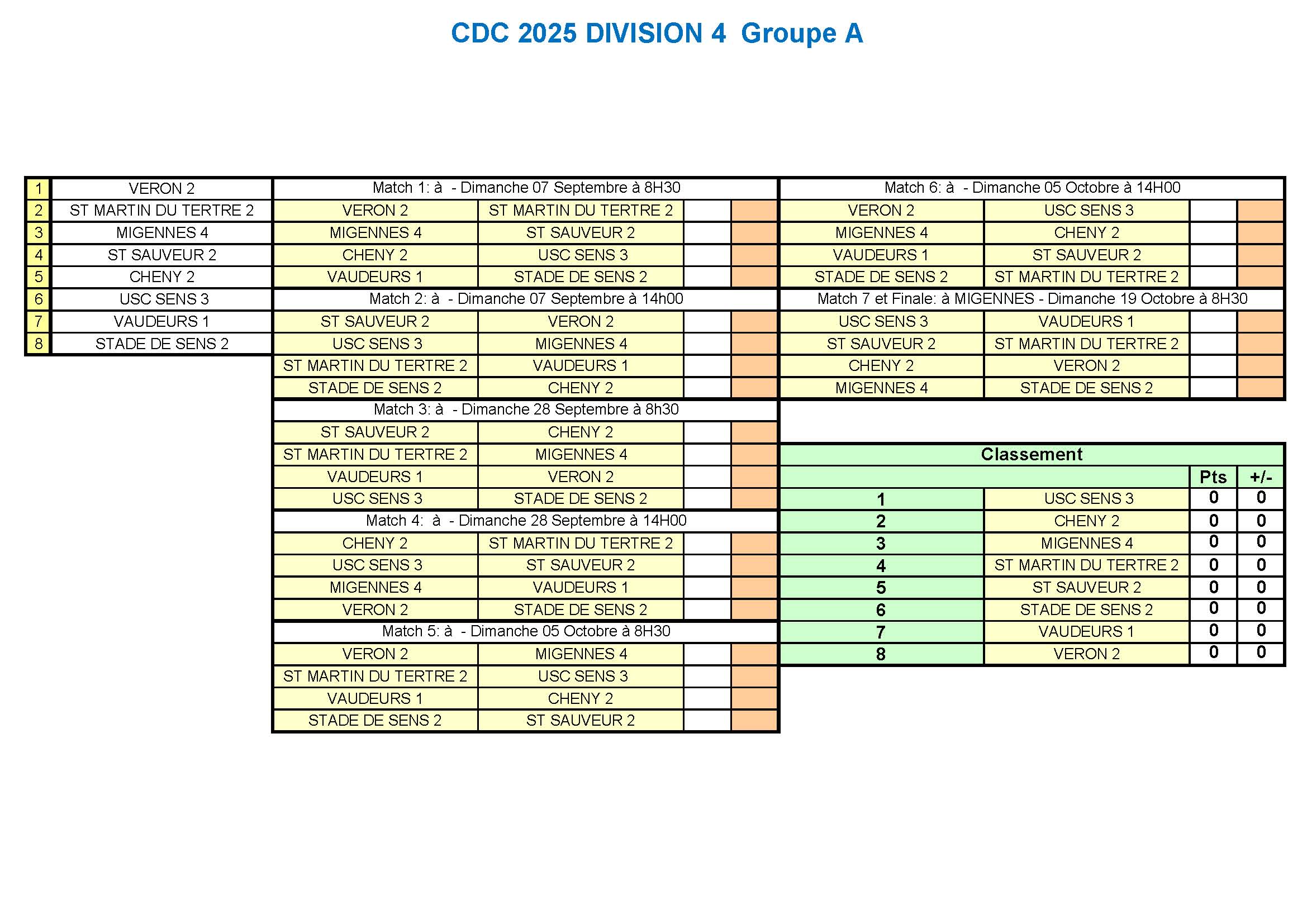 CDC 2025 DIVISION 4  Groupe A

| | |
|---|---|
| 1 | VERON 2 |
| 2 | ST MARTIN DU TERTRE 2 |
| 3 | MIGENNES 4 |
| 4 | ST SAUVEUR 2 |
| 5 | CHENY 2 |
| 6 | USC SENS 3 |
| 7 | VAUDEURS 1 |
| 8 | STADE DE SENS 2 |

Match 1: à  - Dimanche 07 Septembre à 8H30

| | | | |
|---|---|---|---|
| VERON 2 | ST MARTIN DU TERTRE 2 | | |
| MIGENNES 4 | ST SAUVEUR 2 | | |
| CHENY 2 | USC SENS 3 | | |
| VAUDEURS 1 | STADE DE SENS 2 | | |

Match 2: à  - Dimanche 07 Septembre à 14h00

| | | | |
|---|---|---|---|
| ST SAUVEUR 2 | VERON 2 | | |
| USC SENS 3 | MIGENNES 4 | | |
| ST MARTIN DU TERTRE 2 | VAUDEURS 1 | | |
| STADE DE SENS 2 | CHENY 2 | | |

Match 3: à  - Dimanche 28 Septembre à 8h30

| | | | |
|---|---|---|---|
| ST SAUVEUR 2 | CHENY 2 | | |
| ST MARTIN DU TERTRE 2 | MIGENNES 4 | | |
| VAUDEURS 1 | VERON 2 | | |
| USC SENS 3 | STADE DE SENS 2 | | |

Match 4:  à  - Dimanche 28 Septembre à 14H00

| | | | |
|---|---|---|---|
| CHENY 2 | ST MARTIN DU TERTRE 2 | | |
| USC SENS 3 | ST SAUVEUR 2 | | |
| MIGENNES 4 | VAUDEURS 1 | | |
| VERON 2 | STADE DE SENS 2 | | |

Match 5: à  - Dimanche 05 Octobre à 8H30

| | | | |
|---|---|---|---|
| VERON 2 | MIGENNES 4 | | |
| ST MARTIN DU TERTRE 2 | USC SENS 3 | | |
| VAUDEURS 1 | CHENY 2 | | |
| STADE DE SENS 2 | ST SAUVEUR 2 | | |

Match 6: à  - Dimanche 05 Octobre à 14H00

| | | | |
|---|---|---|---|
| VERON 2 | USC SENS 3 | | |
| MIGENNES 4 | CHENY 2 | | |
| VAUDEURS 1 | ST SAUVEUR 2 | | |
| STADE DE SENS 2 | ST MARTIN DU TERTRE 2 | | |

Match 7 et Finale: à MIGENNES - Dimanche 19 Octobre à 8H30

| | | | |
|---|---|---|---|
| USC SENS 3 | VAUDEURS 1 | | |
| ST SAUVEUR 2 | ST MARTIN DU TERTRE 2 | | |
| CHENY 2 | VERON 2 | | |
| MIGENNES 4 | STADE DE SENS 2 | | |

Classement

| | | Pts | +/- |
|---|---|---|---|
| 1 | USC SENS 3 | 0 | 0 |
| 2 | CHENY 2 | 0 | 0 |
| 3 | MIGENNES 4 | 0 | 0 |
| 4 | ST MARTIN DU TERTRE 2 | 0 | 0 |
| 5 | ST SAUVEUR 2 | 0 | 0 |
| 6 | STADE DE SENS 2 | 0 | 0 |
| 7 | VAUDEURS 1 | 0 | 0 |
| 8 | VERON 2 | 0 | 0 |